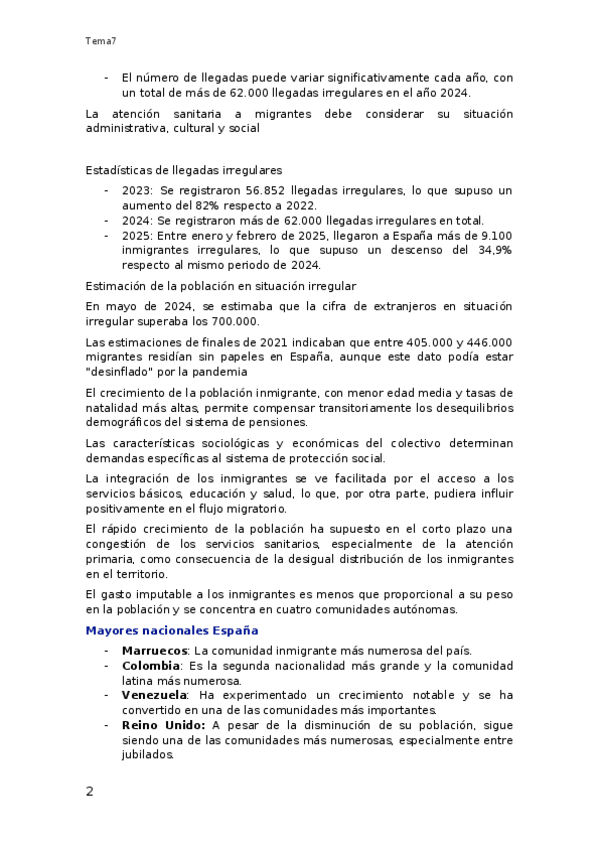 Tema7

- El número de llegadas puede variar significativamente cada año, con un total de más de 62.000 llegadas irregulares en el año 2024.

La atención sanitaria a migrantes debe considerar su situación administrativa, cultural y social

Estadísticas de llegadas irregulares

- 2023: Se registraron 56.852 llegadas irregulares, lo que supuso un aumento del 82% respecto a 2022.
- 2024: Se registraron más de 62.000 llegadas irregulares en total.
- 2025: Entre enero y febrero de 2025, llegaron a España más de 9.100 inmigrantes irregulares, lo que supuso un descenso del 34,9% respecto al mismo periodo de 2024.

Estimación de la población en situación irregular

En mayo de 2024, se estimaba que la cifra de extranjeros en situación irregular superaba los 700.000.

Las estimaciones de finales de 2021 indicaban que entre 405.000 y 446.000 migrantes residían sin papeles en España, aunque este dato podía estar "desinflado" por la pandemia

El crecimiento de la población inmigrante, con menor edad media y tasas de natalidad más altas, permite compensar transitoriamente los desequilibrios demográficos del sistema de pensiones.

Las características sociológicas y económicas del colectivo determinan demandas específicas al sistema de protección social.

La integración de los inmigrantes se ve facilitada por el acceso a los servicios básicos, educación y salud, lo que, por otra parte, pudiera influir positivamente en el flujo migratorio.

El rápido crecimiento de la población ha supuesto en el corto plazo una congestión de los servicios sanitarios, especialmente de la atención primaria, como consecuencia de la desigual distribución de los inmigrantes en el territorio.

El gasto imputable a los inmigrantes es menos que proporcional a su peso en la población y se concentra en cuatro comunidades autónomas.

Mayores nacionales España

- Marruecos: La comunidad inmigrante más numerosa del país.
- Colombia: Es la segunda nacionalidad más grande y la comunidad latina más numerosa.
- Venezuela: Ha experimentado un crecimiento notable y se ha convertido en una de las comunidades más importantes.
- Reino Unido: A pesar de la disminución de su población, sigue siendo una de las comunidades más numerosas, especialmente entre jubilados.

2